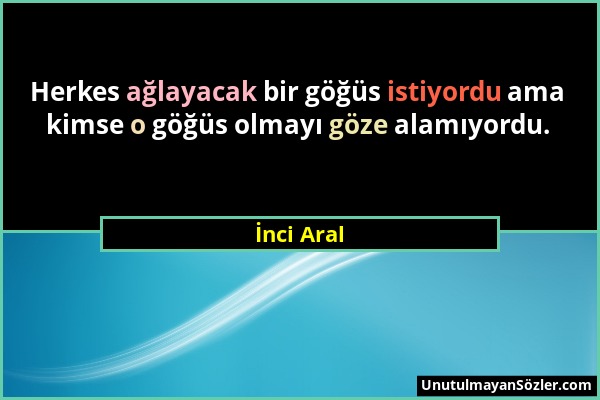 Herkes ağlayacak bir göğüs istiyordu ama kimse o göğüs olmayı göze alamıyordu.

İnci Aral

UnutulmayanSözler.com